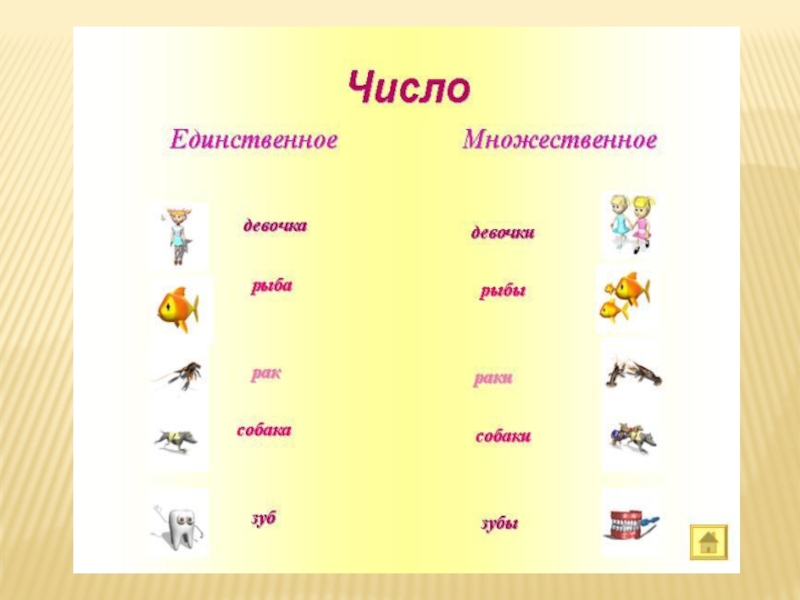 Число

Единственное

девочка

рыба

рак

собака

зуб

Множественное

девочки

рыбы

раки

собаки

зубы